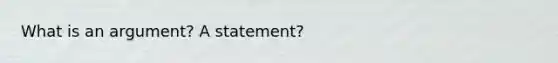 What is an argument? A statement?